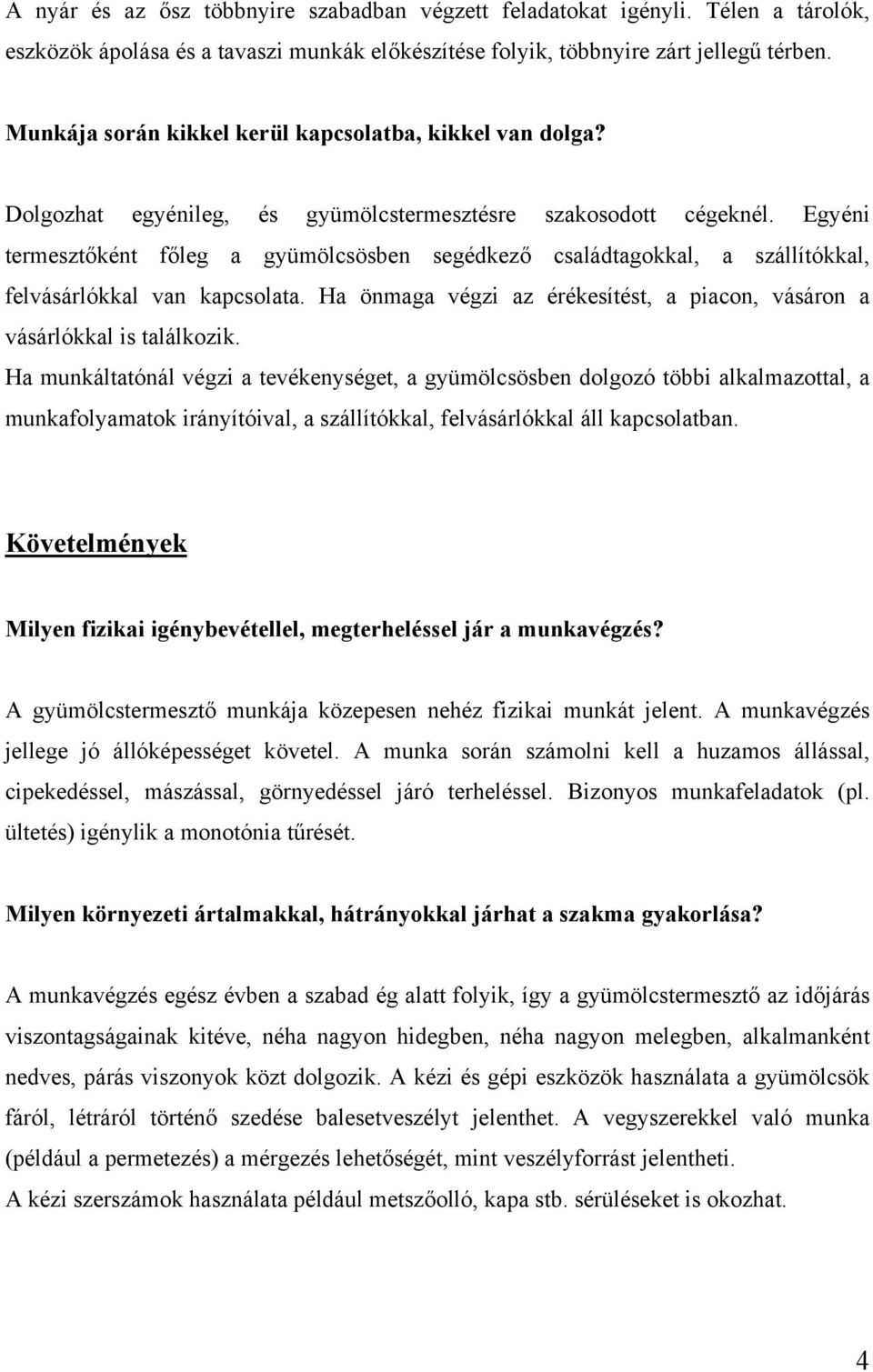 A nyár és az ősz többnyire szabadban végzett feladatokat igényli. Télen a tárolók, eszközök ápolása és a tavaszi munkák előkészítése folyik, többnyire zárt jellegű térben.

Munkája során kikkel kerül kapcsolatba, kikkel van dolga?

Dolgozhat egyénileg, és gyümölcstermesztésre szakosodott cégeknél. Egyéni termesztőként főleg a gyümölcsösben segédkező családtagokkal, a szállítókkal, felvásárlókkal van kapcsolata. Ha önmaga végzi az érékesítést, a piacon, vásáron a vásárlókkal is találkozik.
Ha munkáltatónál végzi a tevékenységet, a gyümölcsösben dolgozó többi alkalmazottal, a munkafolyamatok irányítóival, a szállítókkal, felvásárlókkal áll kapcsolatban.

Követelmények

Milyen fizikai igénybevétellel, megterheléssel jár a munkavégzés?

A gyümölcstermesztő munkája közepesen nehéz fizikai munkát jelent. A munkavégzés jellege jó állóképességet követel. A munka során számolni kell a huzamos állással, cipekedéssel, mászással, görnyedéssel járó terheléssel. Bizonyos munkafeladatok (pl. ültetés) igénylik a monotónia tűrését.

Milyen környezeti ártalmakkal, hátrányokkal járhat a szakma gyakorlása?

A munkavégzés egész évben a szabad ég alatt folyik, így a gyümölcstermesztő az időjárás viszontagságainak kitéve, néha nagyon hidegben, néha nagyon melegben, alkalmanként nedves, párás viszonyok közt dolgozik. A kézi és gépi eszközök használata a gyümölcsök fáról, létráról történő szedése balesetveszélyt jelenthet. A vegyszerekkel való munka (például a permetezés) a mérgezés lehetőségét, mint veszélyforrást jelentheti.
A kézi szerszámok használata például metszőolló, kapa stb. sérüléseket is okozhat.

4